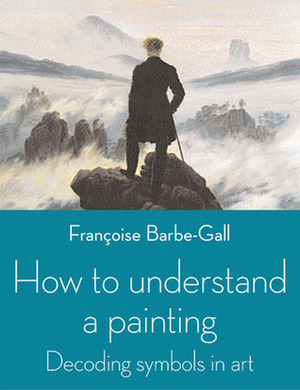 Françoise Barbe-Gall

How to understand a painting

Decoding symbols in art